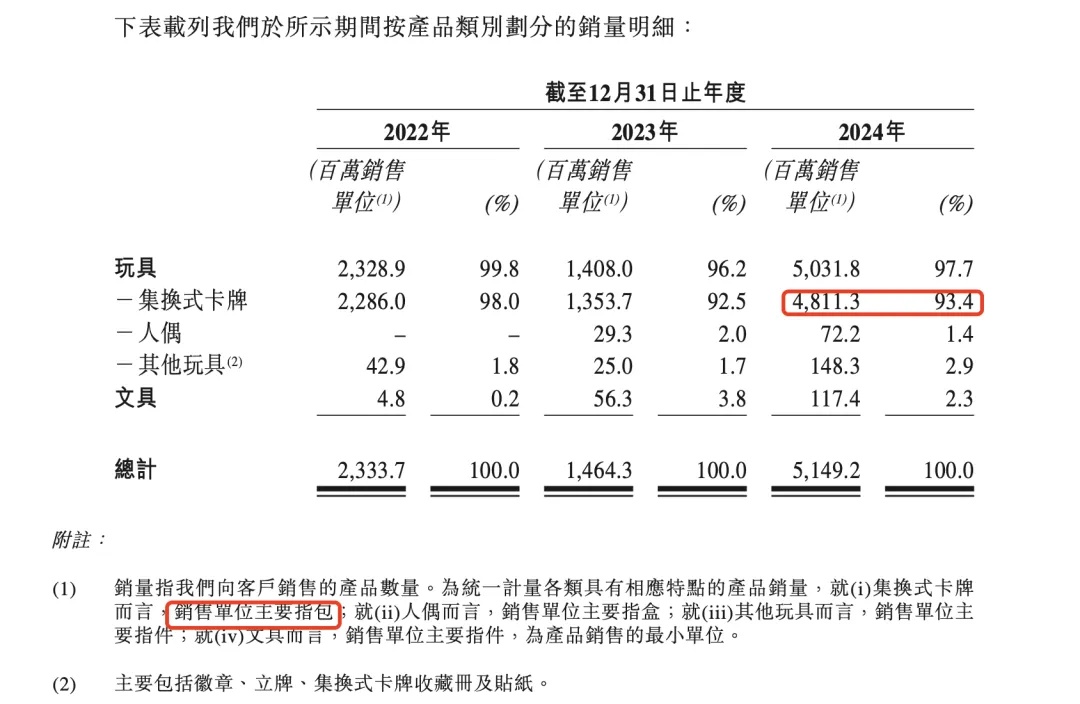 下表載列我們於所示期間按產品類別劃分的銷量明細：

| | 截至12月31日止年度 | | | | | |
|---|---|---|---|---|---|---|
| | 2022年 | | 2023年 | | 2024年 | |
| | (百萬銷售單位$^{(1)}$) | (%) | (百萬銷售單位$^{(1)}$) | (%) | (百萬銷售單位$^{(1)}$) | (%) |
| 玩具 | 2,328.9 | 99.8 | 1,408.0 | 96.2 | 5,031.8 | 97.7 |
| －集換式卡牌 | 2,286.0 | 98.0 | 1,353.7 | 92.5 | 4,811.3 | 93.4 |
| －人偶 | – | – | 29.3 | 2.0 | 72.2 | 1.4 |
| －其他玩具$^{(2)}$ | 42.9 | 1.8 | 25.0 | 1.7 | 148.3 | 2.9 |
| 文具 | 4.8 | 0.2 | 56.3 | 3.8 | 117.4 | 2.3 |
| 總計 | 2,333.7 | 100.0 | 1,464.3 | 100.0 | 5,149.2 | 100.0 |

附註：

(1) 銷量指我們向客戶銷售的產品數量。為統一計量各類具有相應特點的產品銷量，就(i)集換式卡牌而言，銷售單位主要指包；就(ii)人偶而言，銷售單位主要指盒；就(iii)其他玩具而言，銷售單位主要指件；就(iv)文具而言，銷售單位主要指件，為產品銷售的最小單位。

(2) 主要包括徽章、立牌、集換式卡牌收藏冊及貼紙。